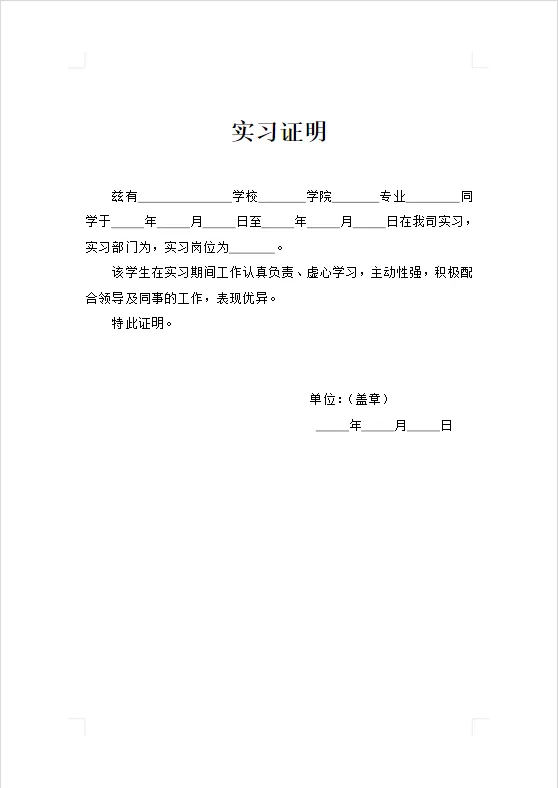 实习证明

兹有______________学校_______学院_______专业________同学于_____年_____月_____日至_____年_____月_____日在我司实习，实习部门为，实习岗位为_______。

该学生在实习期间工作认真负责、虚心学习，主动性强，积极配合领导及同事的工作，表现优异。

特此证明。

单位：（盖章）

_____年_____月_____日